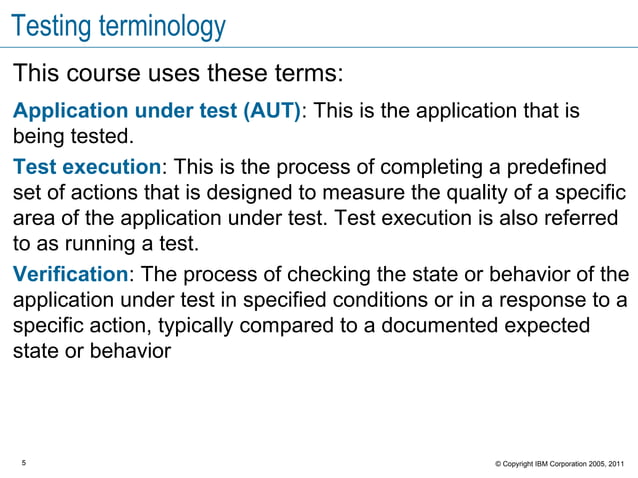 Testing terminology

This course uses these terms:

Application under test (AUT): This is the application that is being tested.

Test execution: This is the process of completing a predefined set of actions that is designed to measure the quality of a specific area of the application under test. Test execution is also referred to as running a test.

Verification: The process of checking the state or behavior of the application under test in specified conditions or in a response to a specific action, typically compared to a documented expected state or behavior

5

© Copyright IBM Corporation 2005, 2011